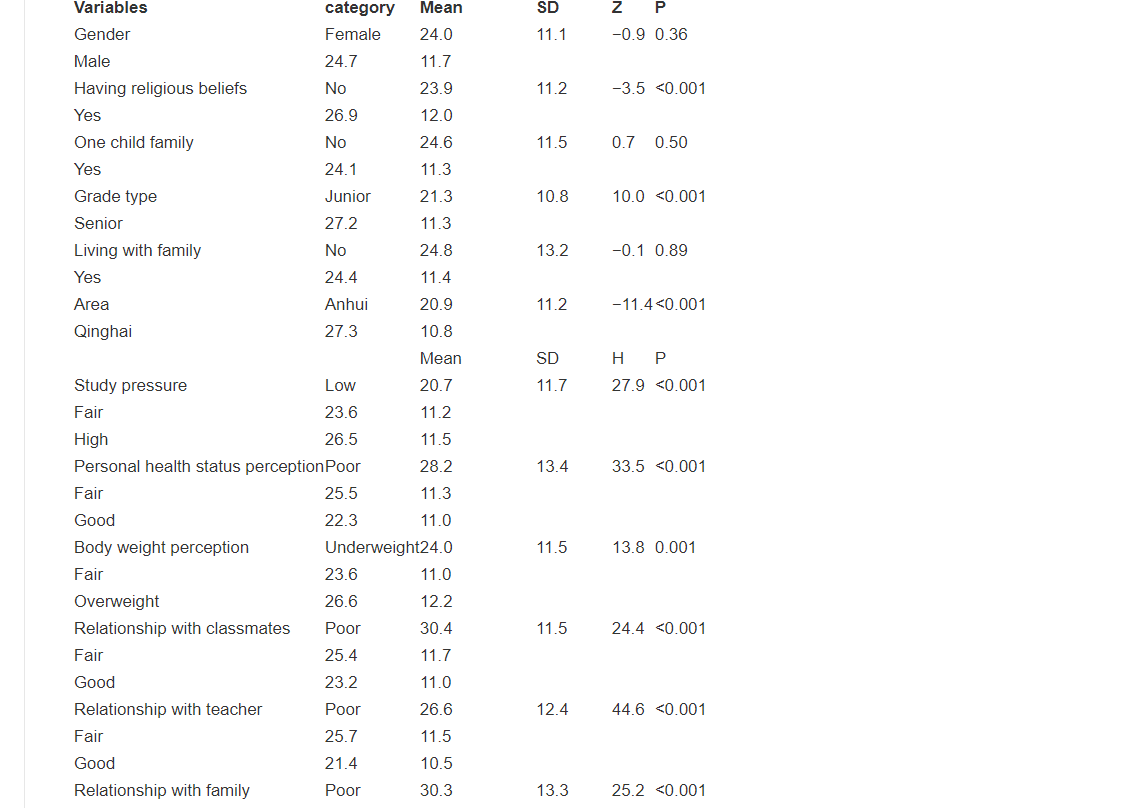 | Variables | category | Mean | SD | Z | P |
|---|---|---|---|---|---|
| Gender | Female | 24.0 | 11.1 | −0.9 | 0.36 |
| Male | 24.7 | 11.7 | | | |
| Having religious beliefs | No | 23.9 | 11.2 | −3.5 | <0.001 |
| Yes | 26.9 | 12.0 | | | |
| One child family | No | 24.6 | 11.5 | 0.7 | 0.50 |
| Yes | 24.1 | 11.3 | | | |
| Grade type | Junior | 21.3 | 10.8 | 10.0 | <0.001 |
| Senior | 27.2 | 11.3 | | | |
| Living with family | No | 24.8 | 13.2 | −0.1 | 0.89 |
| Yes | 24.4 | 11.4 | | | |
| Area | Anhui | 20.9 | 11.2 | −11.4 | <0.001 |
| Qinghai | 27.3 | 10.8 | | | |
| | | Mean | SD | H | P |
| Study pressure | Low | 20.7 | 11.7 | 27.9 | <0.001 |
| Fair | 23.6 | 11.2 | | | |
| High | 26.5 | 11.5 | | | |
| Personal health status perception | Poor | 28.2 | 13.4 | 33.5 | <0.001 |
| Fair | 25.5 | 11.3 | | | |
| Good | 22.3 | 11.0 | | | |
| Body weight perception | Underweight | 24.0 | 11.5 | 13.8 | 0.001 |
| Fair | 23.6 | 11.0 | | | |
| Overweight | 26.6 | 12.2 | | | |
| Relationship with classmates | Poor | 30.4 | 11.5 | 24.4 | <0.001 |
| Fair | 25.4 | 11.7 | | | |
| Good | 23.2 | 11.0 | | | |
| Relationship with teacher | Poor | 26.6 | 12.4 | 44.6 | <0.001 |
| Fair | 25.7 | 11.5 | | | |
| Good | 21.4 | 10.5 | | | |
| Relationship with family | Poor | 30.3 | 13.3 | 25.2 | <0.001 |